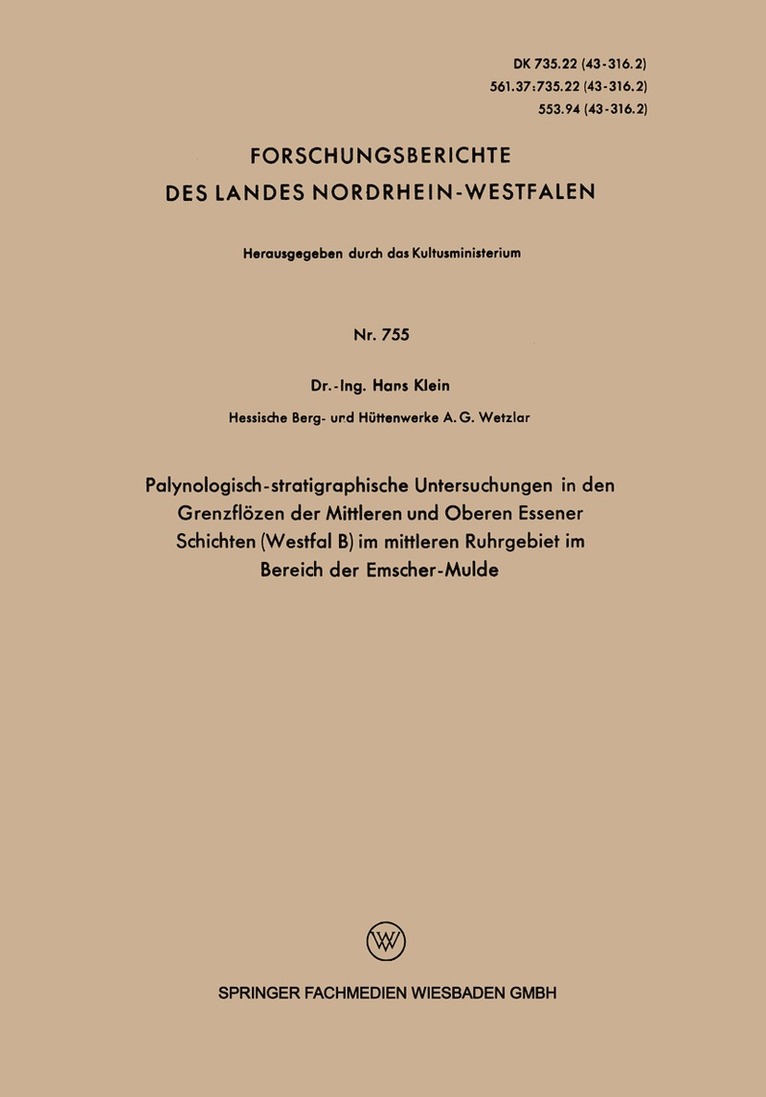 DK 735.22 (43-316.2)
561.37:735.22 (43-316.2)
553.94 (43-316.2)

FORSCHUNGSBERICHTE
DES LANDES NORDRHEIN-WESTFALEN

Herausgegeben durch das Kultusministerium

Nr. 755

Dr.-Ing. Hans Klein

Hessische Berg- und Hüttenwerke A. G. Wetzlar

Palynologisch-stratigraphische Untersuchungen in den Grenzflözen der Mittleren und Oberen Essener Schichten (Westfal B) im mittleren Ruhrgebiet im Bereich der Emscher-Mulde

W

SPRINGER FACHMEDIEN WIESBADEN GMBH